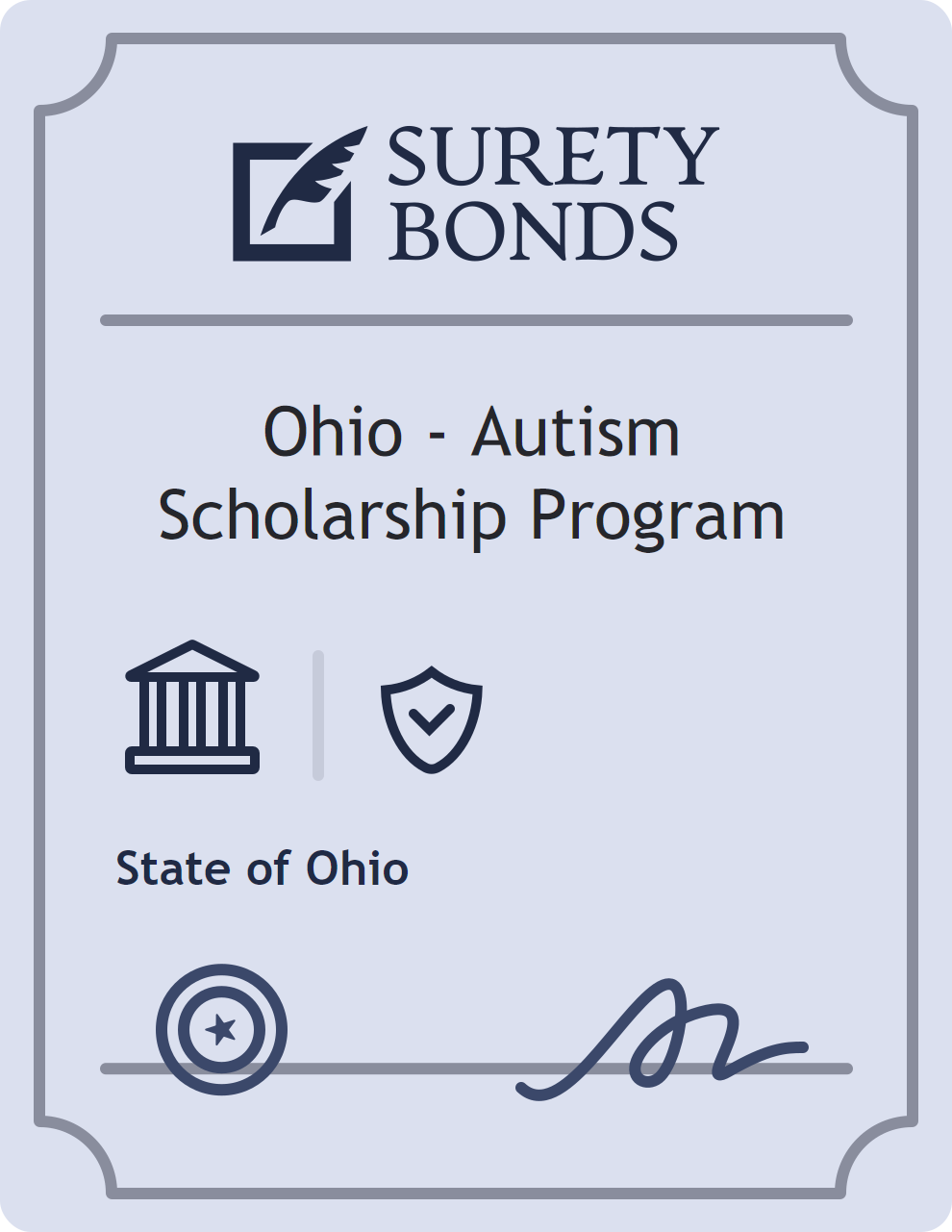 SURETY BONDS

Ohio - Autism Scholarship Program

State of Ohio